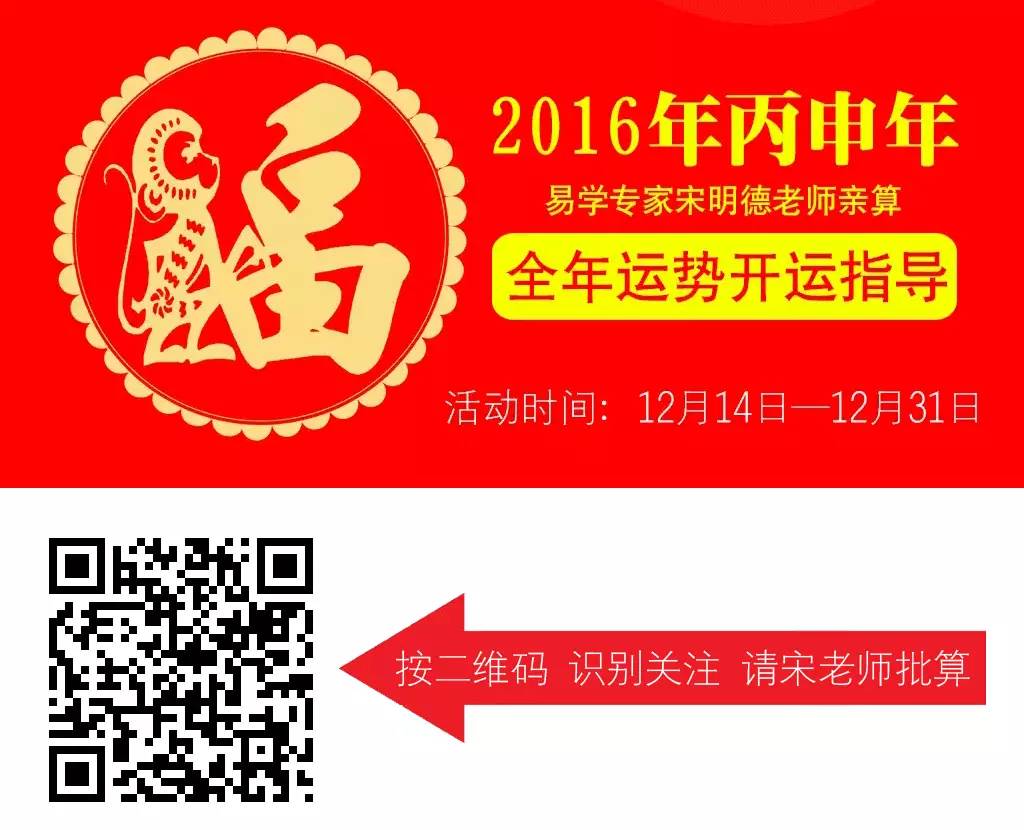 福

2016年丙申年

易学专家宋明德老师亲算

全年运势开运指导

活动时间：12月14日—12月31日

按二维码 识别关注 请宋老师批算